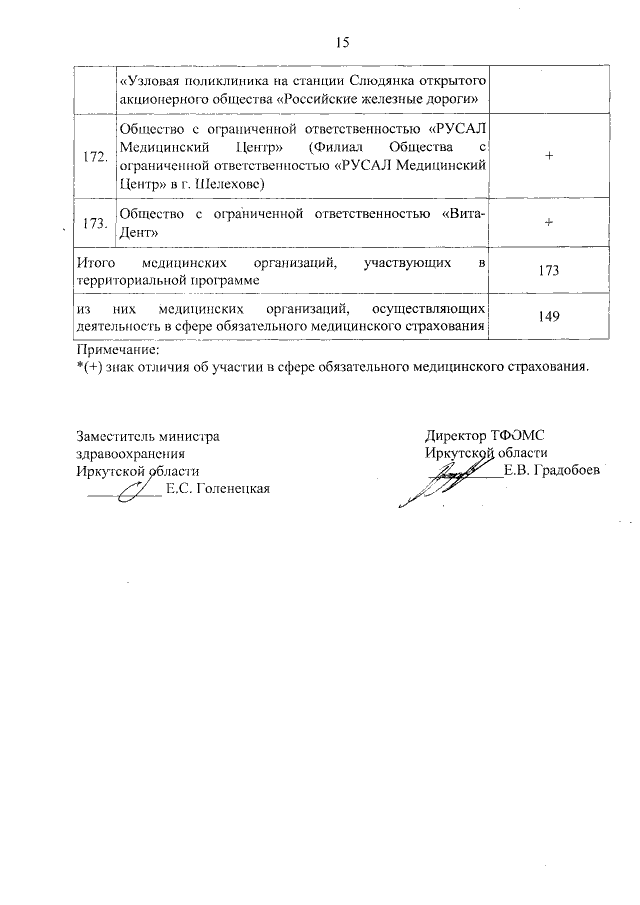 15

| | | |
|---|---|---|
| | «Узловая поликлиника на станции Слюдянка открытого акционерного общества «Российские железные дороги» | |
| 172. | Общество с ограниченной ответственностью «РУСАЛ Медицинский Центр» (Филиал Общества с ограниченной ответственностью «РУСАЛ Медицинский Центр» в г. Шелехове) | + |
| 173. | Общество с ограниченной ответственностью «Вита-Дент» | + |
| Итого медицинских организаций, участвующих в территориальной программе | | 173 |
| из них медицинских организаций, осуществляющих деятельность в сфере обязательного медицинского страхования | | 149 |

Примечание:
*(+) знак отличия об участии в сфере обязательного медицинского страхования.

Заместитель министра
здравоохранения
Иркутской области
Е.С. Голенецкая

Директор ТФОМС
Иркутской области
Е.В. Градобоев